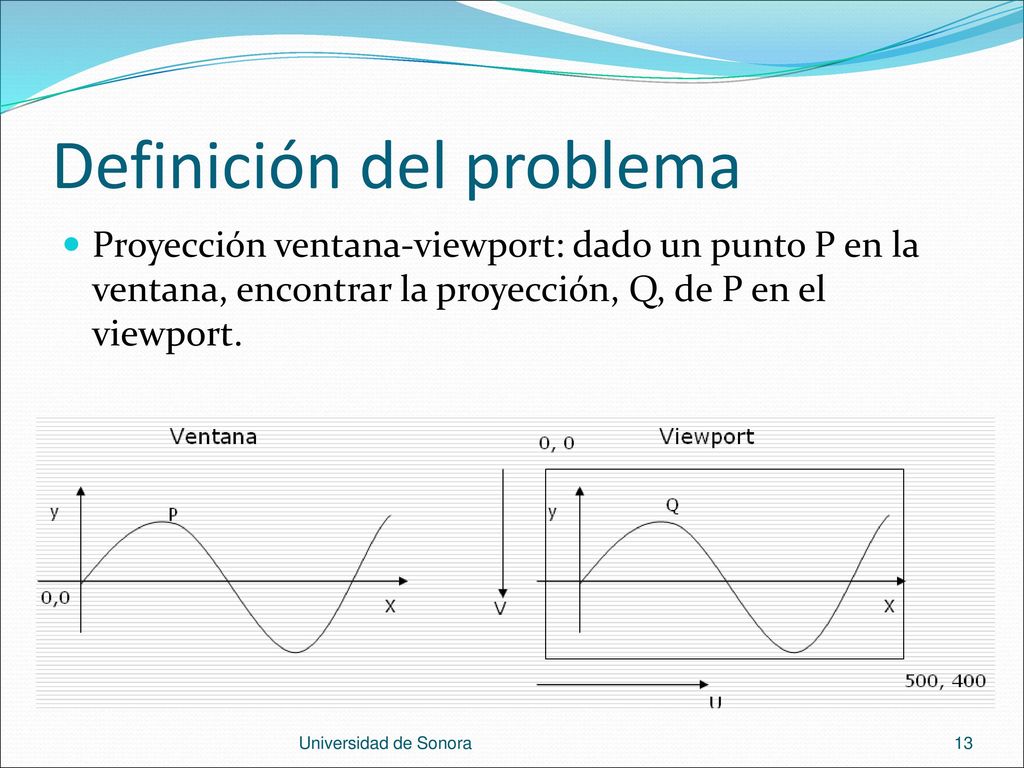 Definición del problema

Proyección ventana-viewport: dado un punto P en la ventana, encontrar la proyección, Q, de P en el viewport.

Ventana

y

P

0,0

X

0, 0

Viewport

y

Q

V

X

500, 400

U

Universidad de Sonora

13